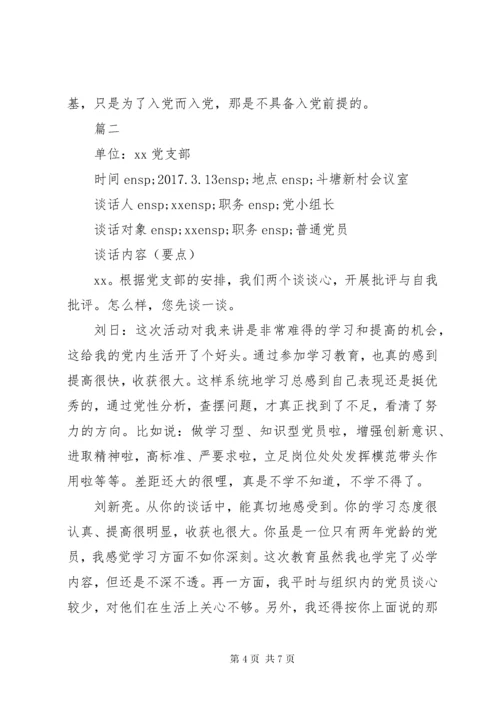 基，只是为了入党而入党，那是不具备入党前提的。

篇二

单位：xx 党支部

时间 ensp;2017.3.13ensp;地点 ensp;斗塘新村会议室

谈话人 ensp;xxensp;职务 ensp;党小组长

谈话对象 ensp;xxensp;职务 ensp;普通党员

谈话内容（要点）

xx。根据党支部的安排，我们两个谈谈心，开展批评与自我批评。怎么样，您先谈一谈。

刘日：这次活动对我来讲是非常难得的学习和提高的机会，这给我的党内生活开了个好头。通过参加学习教育，也真的感到提高很快，收获很大。这样系统地学习总感到自己表现还是挺优秀的，通过党性分析，查摆问题，才真正找到了不足，看清了努力的方向。比如说：做学习型、知识型党员啦，增强创新意识、进取精神啦，高标准、严要求啦，立足岗位处处发挥模范带头作用啦等等。差距还大的很哩，真是不学不知道，不学不得了。

刘新亮。从你的谈话中，能真切地感受到。你的学习态度很认真、提高很明显，收获也很大。你虽是一位只有两年党龄的党员，我感觉学习方面不如你深刻。这次教育虽然我也学完了必学内容，但还是不深不透。再一方面，我平时与组织内的党员谈心较少，对他们在生活上关心不够。另外，我还得按你上面说的那

第 4 页 共 7 页